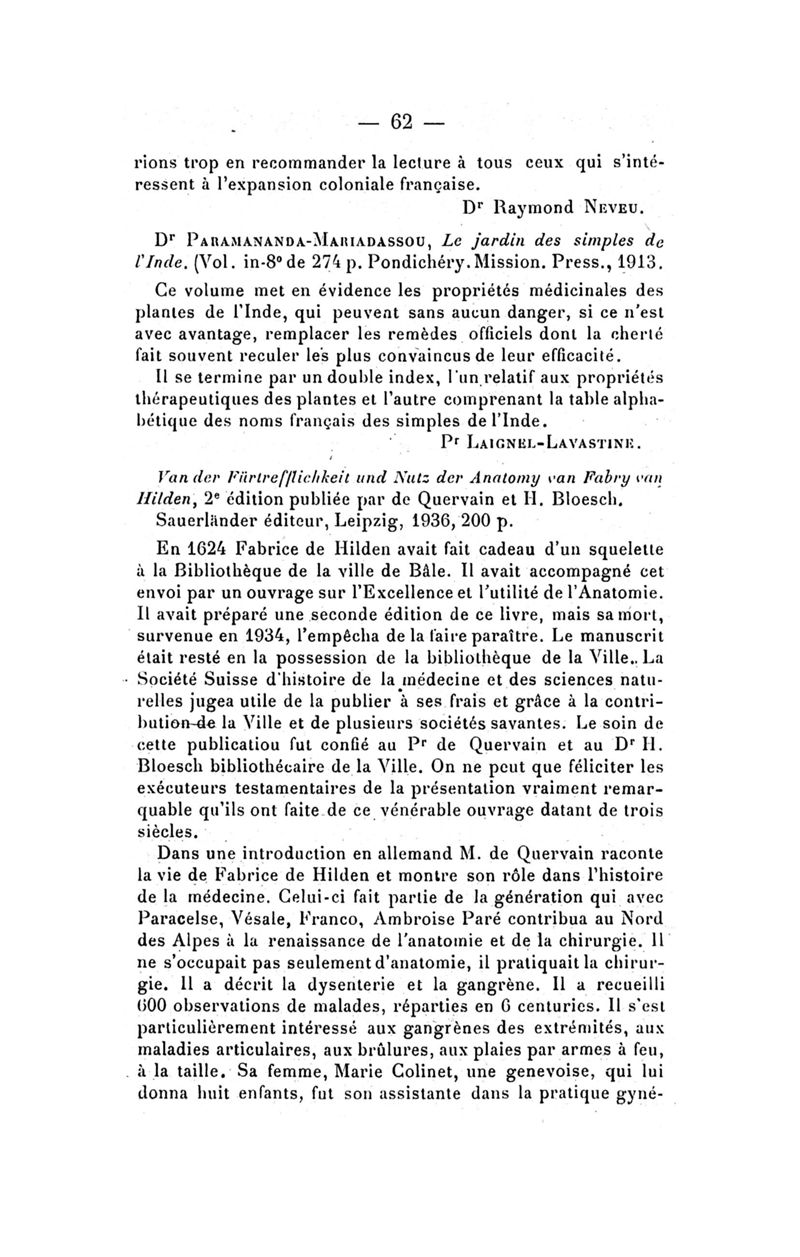 — 62 —

rions trop en recommander la lecture à tous ceux qui s'intéressent à l'expansion coloniale française.

Dr Raymond Neveu.

Dr Paramananda-Mariadassou, Le jardin des simples de l'Inde. (Vol. in-8° de 274 p. Pondichéry. Mission. Press., 1913.

Ce volume met en évidence les propriétés médicinales des plantes de l'Inde, qui peuvent sans aucun danger, si ce n'est avec avantage, remplacer les remèdes officiels dont la cherté fait souvent reculer les plus convaincus de leur efficacité.

Il se termine par un double index, l'un relatif aux propriétés thérapeutiques des plantes et l'autre comprenant la table alphabétique des noms français des simples de l'Inde.

Pr Laignel-Lavastine.

Van der Fürtrefflichkeit und Nutz der Anatomy van Fabry van Hilden, 2e édition publiée par de Quervain et H. Bloesch. Sauerländer éditeur, Leipzig, 1936, 200 p.

En 1624 Fabrice de Hilden avait fait cadeau d'un squelette à la Bibliothèque de la ville de Bâle. Il avait accompagné cet envoi par un ouvrage sur l'Excellence et l'utilité de l'Anatomie. Il avait préparé une seconde édition de ce livre, mais sa mort, survenue en 1934, l'empêcha de la faire paraître. Le manuscrit était resté en la possession de la bibliothèque de la Ville. La Société Suisse d'histoire de la médecine et des sciences naturelles jugea utile de la publier à ses frais et grâce à la contribution de la Ville et de plusieurs sociétés savantes. Le soin de cette publicatiou fut confié au Pr de Quervain et au Dr H. Bloesch bibliothécaire de la Ville. On ne peut que féliciter les exécuteurs testamentaires de la présentation vraiment remarquable qu'ils ont faite de ce vénérable ouvrage datant de trois siècles.

Dans une introduction en allemand M. de Quervain raconte la vie de Fabrice de Hilden et montre son rôle dans l'histoire de la médecine. Celui-ci fait partie de la génération qui avec Paracelse, Vésale, Franco, Ambroise Paré contribua au Nord des Alpes à la renaissance de l'anatomie et de la chirurgie. Il ne s'occupait pas seulement d'anatomie, il pratiquait la chirurgie. Il a décrit la dysenterie et la gangrène. Il a recueilli 600 observations de malades, réparties en 6 centuries. Il s'est particulièrement intéressé aux gangrènes des extrémités, aux maladies articulaires, aux brûlures, aux plaies par armes à feu, à la taille. Sa femme, Marie Colinet, une genevoise, qui lui donna huit enfants, fut son assistante dans la pratique gyné-